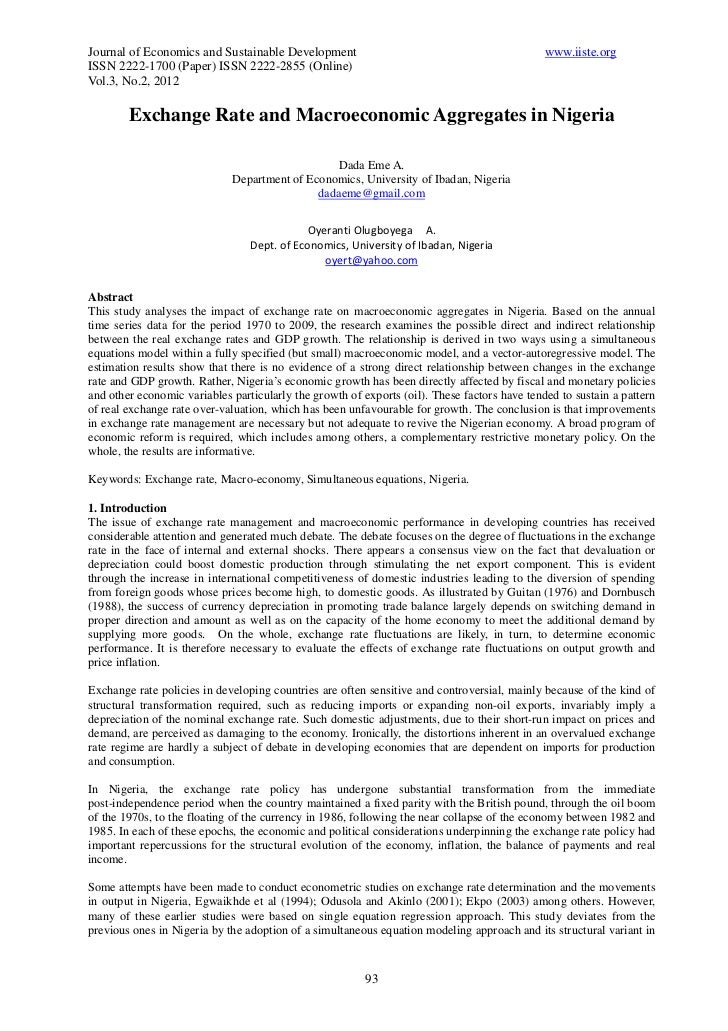 Journal of Economics and Sustainable Development www.iiste.org
ISSN 2222-1700 (Paper) ISSN 2222-2855 (Online)
Vol.3, No.2, 2012

Exchange Rate and Macroeconomic Aggregates in Nigeria

Dada Eme A.
Department of Economics, University of Ibadan, Nigeria
dadaeme@gmail.com

Oyeranti Olugboyega A.
Dept. of Economics, University of Ibadan, Nigeria
oyert@yahoo.com

Abstract
This study analyses the impact of exchange rate on macroeconomic aggregates in Nigeria. Based on the annual time series data for the period 1970 to 2009, the research examines the possible direct and indirect relationship between the real exchange rates and GDP growth. The relationship is derived in two ways using a simultaneous equations model within a fully specified (but small) macroeconomic model, and a vector-autoregressive model. The estimation results show that there is no evidence of a strong direct relationship between changes in the exchange rate and GDP growth. Rather, Nigeria's economic growth has been directly affected by fiscal and monetary policies and other economic variables particularly the growth of exports (oil). These factors have tended to sustain a pattern of real exchange rate over-valuation, which has been unfavourable for growth. The conclusion is that improvements in exchange rate management are necessary but not adequate to revive the Nigerian economy. A broad program of economic reform is required, which includes among others, a complementary restrictive monetary policy. On the whole, the results are informative.

Keywords: Exchange rate, Macro-economy, Simultaneous equations, Nigeria.

1. Introduction
The issue of exchange rate management and macroeconomic performance in developing countries has received considerable attention and generated much debate. The debate focuses on the degree of fluctuations in the exchange rate in the face of internal and external shocks. There appears a consensus view on the fact that devaluation or depreciation could boost domestic production through stimulating the net export component. This is evident through the increase in international competitiveness of domestic industries leading to the diversion of spending from foreign goods whose prices become high, to domestic goods. As illustrated by Guitan (1976) and Dornbusch (1988), the success of currency depreciation in promoting trade balance largely depends on switching demand in proper direction and amount as well as on the capacity of the home economy to meet the additional demand by supplying more goods. On the whole, exchange rate fluctuations are likely, in turn, to determine economic performance. It is therefore necessary to evaluate the effects of exchange rate fluctuations on output growth and price inflation.

Exchange rate policies in developing countries are often sensitive and controversial, mainly because of the kind of structural transformation required, such as reducing imports or expanding non-oil exports, invariably imply a depreciation of the nominal exchange rate. Such domestic adjustments, due to their short-run impact on prices and demand, are perceived as damaging to the economy. Ironically, the distortions inherent in an overvalued exchange rate regime are hardly a subject of debate in developing economies that are dependent on imports for production and consumption.

In Nigeria, the exchange rate policy has undergone substantial transformation from the immediate post-independence period when the country maintained a fixed parity with the British pound, through the oil boom of the 1970s, to the floating of the currency in 1986, following the near collapse of the economy between 1982 and 1985. In each of these epochs, the economic and political considerations underpinning the exchange rate policy had important repercussions for the structural evolution of the economy, inflation, the balance of payments and real income.

Some attempts have been made to conduct econometric studies on exchange rate determination and the movements in output in Nigeria, Egwaikhde et al (1994); Odusola and Akinlo (2001); Ekpo (2003) among others. However, many of these earlier studies were based on single equation regression approach. This study deviates from the previous ones in Nigeria by the adoption of a simultaneous equation modeling approach and its structural variant in

93